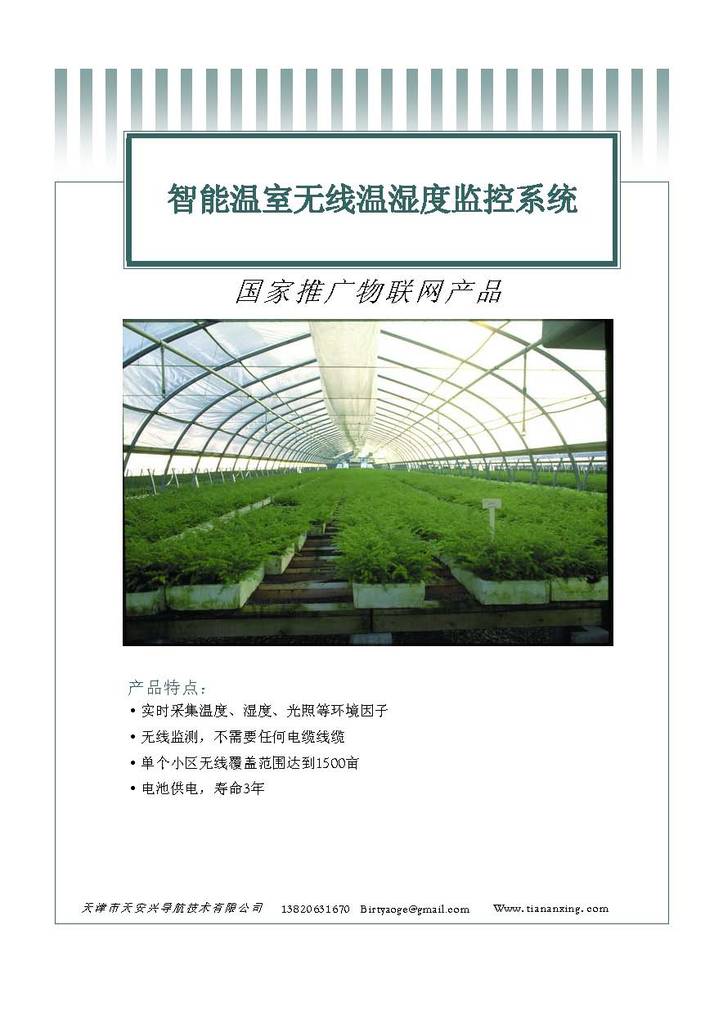 智能温室无线温湿度监控系统

国家推广物联网产品

产品特点：
• 实时采集温度、湿度、光照等环境因子
• 无线监测，不需要任何电缆线缆
• 单个小区无线覆盖范围达到1500亩
• 电池供电，寿命3年

天津市天安兴导航技术有限公司 13820631670 Birtyaoge@gmail.com Www.tiananxing.com